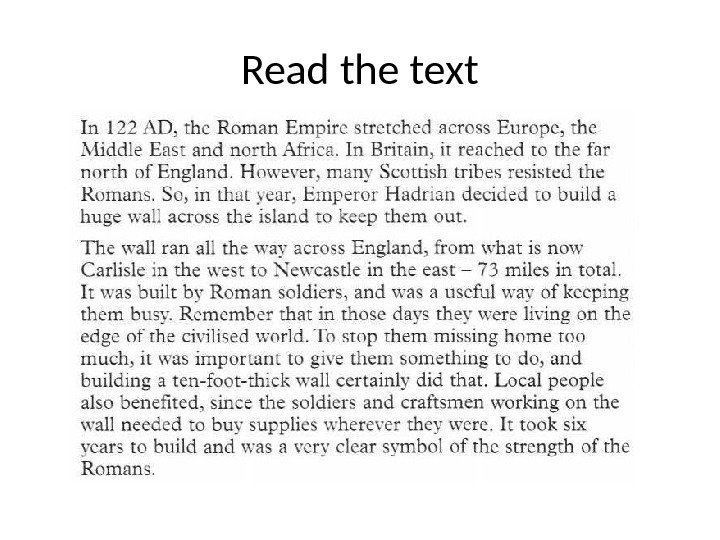 Read the text

In 122 AD, the Roman Empire stretched across Europe, the Middle East and north Africa. In Britain, it reached to the far north of England. However, many Scottish tribes resisted the Romans. So, in that year, Emperor Hadrian decided to build a huge wall across the island to keep them out.

The wall ran all the way across England, from what is now Carlisle in the west to Newcastle in the east – 73 miles in total. It was built by Roman soldiers, and was a useful way of keeping them busy. Remember that in those days they were living on the edge of the civilised world. To stop them missing home too much, it was important to give them something to do, and building a ten-foot-thick wall certainly did that. Local people also benefited, since the soldiers and craftsmen working on the wall needed to buy supplies wherever they were. It took six years to build and was a very clear symbol of the strength of the Romans.